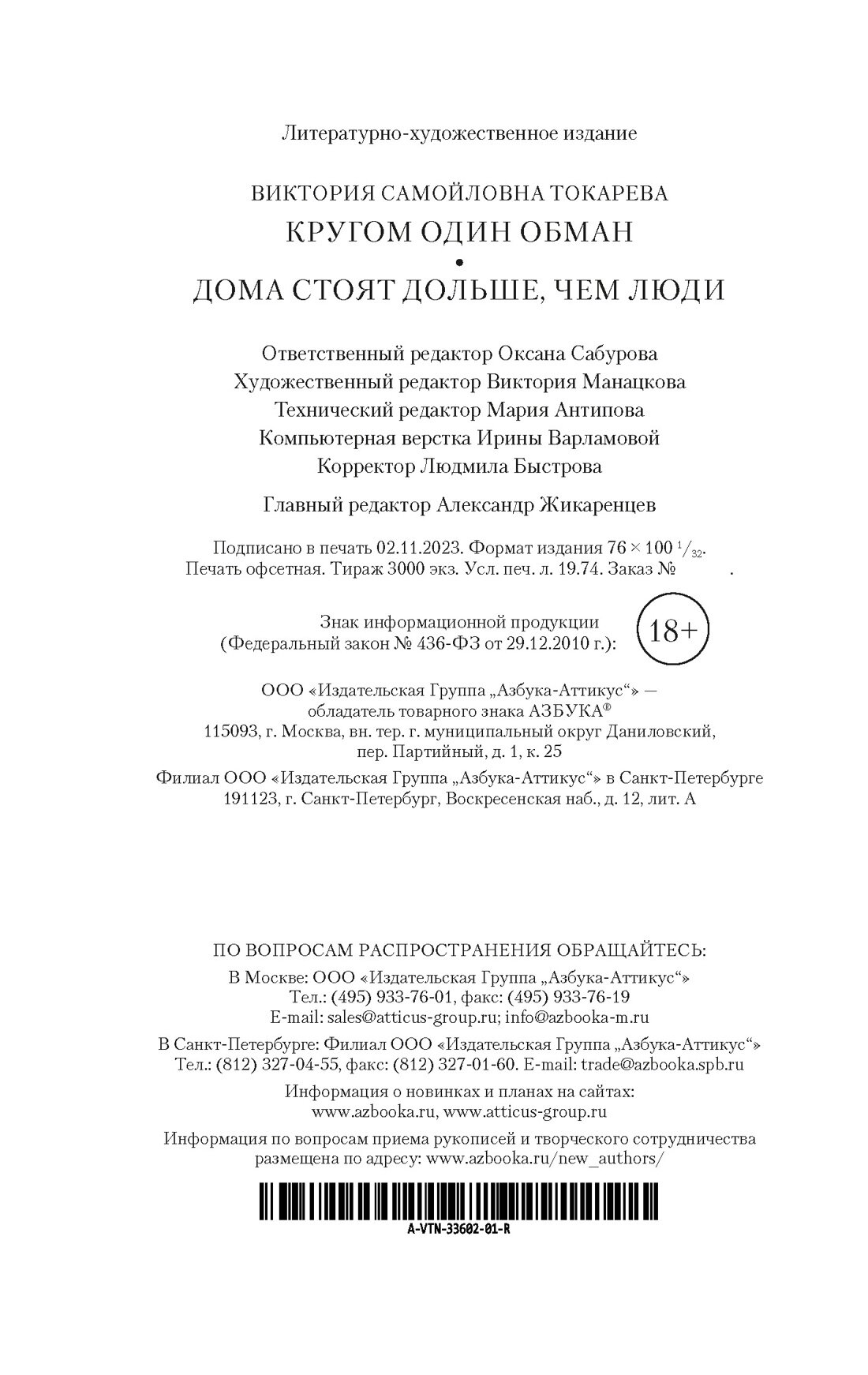 Литературно-художественное издание

ВИКТОРИЯ САМОЙЛОВНА ТОКАРЕВА
КРУГОМ ОДИН ОБМАН
•
ДОМА СТОЯТ ДОЛЬШЕ, ЧЕМ ЛЮДИ

Ответственный редактор Оксана Сабурова
Художественный редактор Виктория Манацкова
Технический редактор Мария Антипова
Компьютерная верстка Ирины Варламовой
Корректор Людмила Быстрова

Главный редактор Александр Жикаренцев

Подписано в печать 02.11.2023. Формат издания $76 \times 100\ ^1/_{32}$. Печать офсетная. Тираж 3000 экз. Усл. печ. л. 19.74. Заказ № .

Знак информационной продукции (Федеральный закон № 436-ФЗ от 29.12.2010 г.): 18+

ООО «Издательская Группа „Азбука-Аттикус“» — обладатель товарного знака АЗБУКА®
115093, г. Москва, вн. тер. г. муниципальный округ Даниловский, пер. Партийный, д. 1, к. 25

Филиал ООО «Издательская Группа „Азбука-Аттикус“» в Санкт-Петербурге
191123, г. Санкт-Петербург, Воскресенская наб., д. 12, лит. А

ПО ВОПРОСАМ РАСПРОСТРАНЕНИЯ ОБРАЩАЙТЕСЬ:
В Москве: ООО «Издательская Группа „Азбука-Аттикус“»
Тел.: (495) 933-76-01, факс: (495) 933-76-19
E-mail: sales@atticus-group.ru; info@azbooka-m.ru

В Санкт-Петербурге: Филиал ООО «Издательская Группа „Азбука-Аттикус“»
Тел.: (812) 327-04-55, факс: (812) 327-01-60. E-mail: trade@azbooka.spb.ru

Информация о новинках и планах на сайтах:
www.azbooka.ru, www.atticus-group.ru

Информация по вопросам приема рукописей и творческого сотрудничества размещена по адресу: www.azbooka.ru/new_authors/

A-VTN-33602-01-R